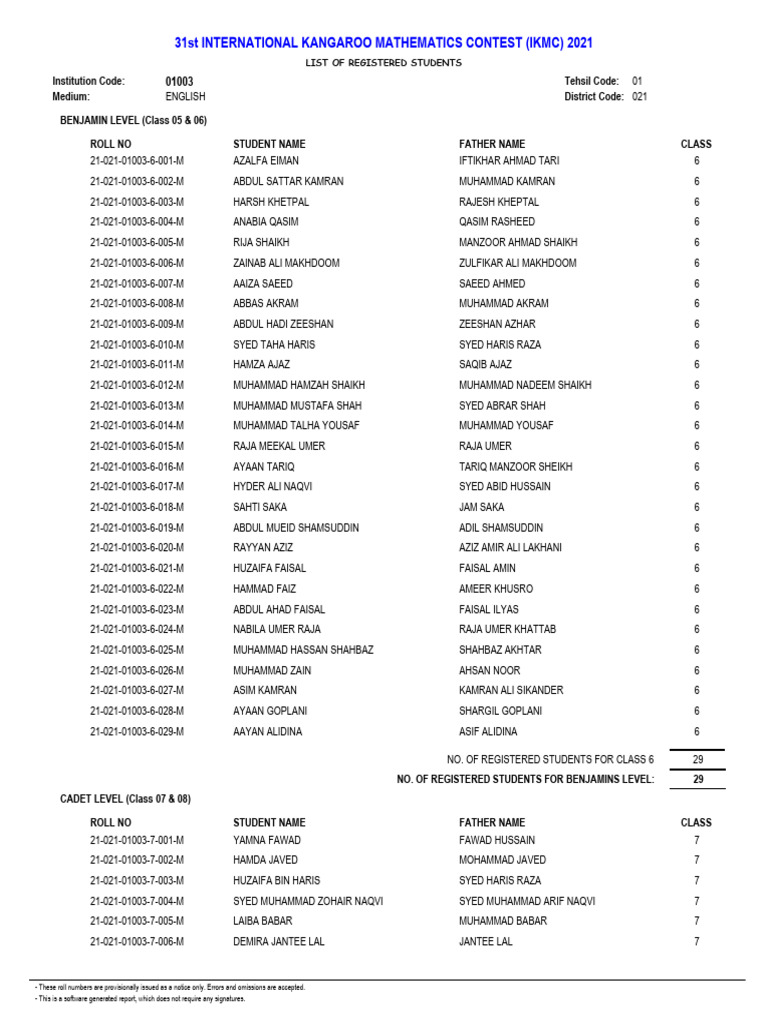 31st INTERNATIONAL KANGAROO MATHEMATICS CONTEST (IKMC) 2021

LIST OF REGISTERED STUDENTS

Institution Code: 01003
Medium: ENGLISH

Tehsil Code: 01
District Code: 021

BENJAMIN LEVEL (Class 05 & 06)

| ROLL NO | STUDENT NAME | FATHER NAME | CLASS |
|---|---|---|---|
| 21-021-01003-6-001-M | AZALFA EIMAN | IFTIKHAR AHMAD TARI | 6 |
| 21-021-01003-6-002-M | ABDUL SATTAR KAMRAN | MUHAMMAD KAMRAN | 6 |
| 21-021-01003-6-003-M | HARSH KHETPAL | RAJESH KHEPTAL | 6 |
| 21-021-01003-6-004-M | ANABIA QASIM | QASIM RASHEED | 6 |
| 21-021-01003-6-005-M | RIJA SHAIKH | MANZOOR AHMAD SHAIKH | 6 |
| 21-021-01003-6-006-M | ZAINAB ALI MAKHDOOM | ZULFIKAR ALI MAKHDOOM | 6 |
| 21-021-01003-6-007-M | AAIZA SAEED | SAEED AHMED | 6 |
| 21-021-01003-6-008-M | ABBAS AKRAM | MUHAMMAD AKRAM | 6 |
| 21-021-01003-6-009-M | ABDUL HADI ZEESHAN | ZEESHAN AZHAR | 6 |
| 21-021-01003-6-010-M | SYED TAHA HARIS | SYED HARIS RAZA | 6 |
| 21-021-01003-6-011-M | HAMZA AJAZ | SAQIB AJAZ | 6 |
| 21-021-01003-6-012-M | MUHAMMAD HAMZAH SHAIKH | MUHAMMAD NADEEM SHAIKH | 6 |
| 21-021-01003-6-013-M | MUHAMMAD MUSTAFA SHAH | SYED ABRAR SHAH | 6 |
| 21-021-01003-6-014-M | MUHAMMAD TALHA YOUSAF | MUHAMMAD YOUSAF | 6 |
| 21-021-01003-6-015-M | RAJA MEEKAL UMER | RAJA UMER | 6 |
| 21-021-01003-6-016-M | AYAAN TARIQ | TARIQ MANZOOR SHEIKH | 6 |
| 21-021-01003-6-017-M | HYDER ALI NAQVI | SYED ABID HUSSAIN | 6 |
| 21-021-01003-6-018-M | SAHTI SAKA | JAM SAKA | 6 |
| 21-021-01003-6-019-M | ABDUL MUEID SHAMSUDDIN | ADIL SHAMSUDDIN | 6 |
| 21-021-01003-6-020-M | RAYYAN AZIZ | AZIZ AMIR ALI LAKHANI | 6 |
| 21-021-01003-6-021-M | HUZAIFA FAISAL | FAISAL AMIN | 6 |
| 21-021-01003-6-022-M | HAMMAD FAIZ | AMEER KHUSRO | 6 |
| 21-021-01003-6-023-M | ABDUL AHAD FAISAL | FAISAL ILYAS | 6 |
| 21-021-01003-6-024-M | NABILA UMER RAJA | RAJA UMER KHATTAB | 6 |
| 21-021-01003-6-025-M | MUHAMMAD HASSAN SHAHBAZ | SHAHBAZ AKHTAR | 6 |
| 21-021-01003-6-026-M | MUHAMMAD ZAIN | AHSAN NOOR | 6 |
| 21-021-01003-6-027-M | ASIM KAMRAN | KAMRAN ALI SIKANDER | 6 |
| 21-021-01003-6-028-M | AYAAN GOPLANI | SHARGIL GOPLANI | 6 |
| 21-021-01003-6-029-M | AAYAN ALIDINA | ASIF ALIDINA | 6 |

NO. OF REGISTERED STUDENTS FOR CLASS 6 29
NO. OF REGISTERED STUDENTS FOR BENJAMINS LEVEL: 29

CADET LEVEL (Class 07 & 08)

| ROLL NO | STUDENT NAME | FATHER NAME | CLASS |
|---|---|---|---|
| 21-021-01003-7-001-M | YAMNA FAWAD | FAWAD HUSSAIN | 7 |
| 21-021-01003-7-002-M | HAMDA JAVED | MOHAMMAD JAVED | 7 |
| 21-021-01003-7-003-M | HUZAIFA BIN HARIS | SYED HARIS RAZA | 7 |
| 21-021-01003-7-004-M | SYED MUHAMMAD ZOHAIR NAQVI | SYED MUHAMMAD ARIF NAQVI | 7 |
| 21-021-01003-7-005-M | LAIBA BABAR | MUHAMMAD BABAR | 7 |
| 21-021-01003-7-006-M | DEMIRA JANTEE LAL | JANTEE LAL | 7 |

- These roll numbers are provisionally issued as a notice only. Errors and omissions are accepted.
- This is a software generated report, which does not require any signatures.